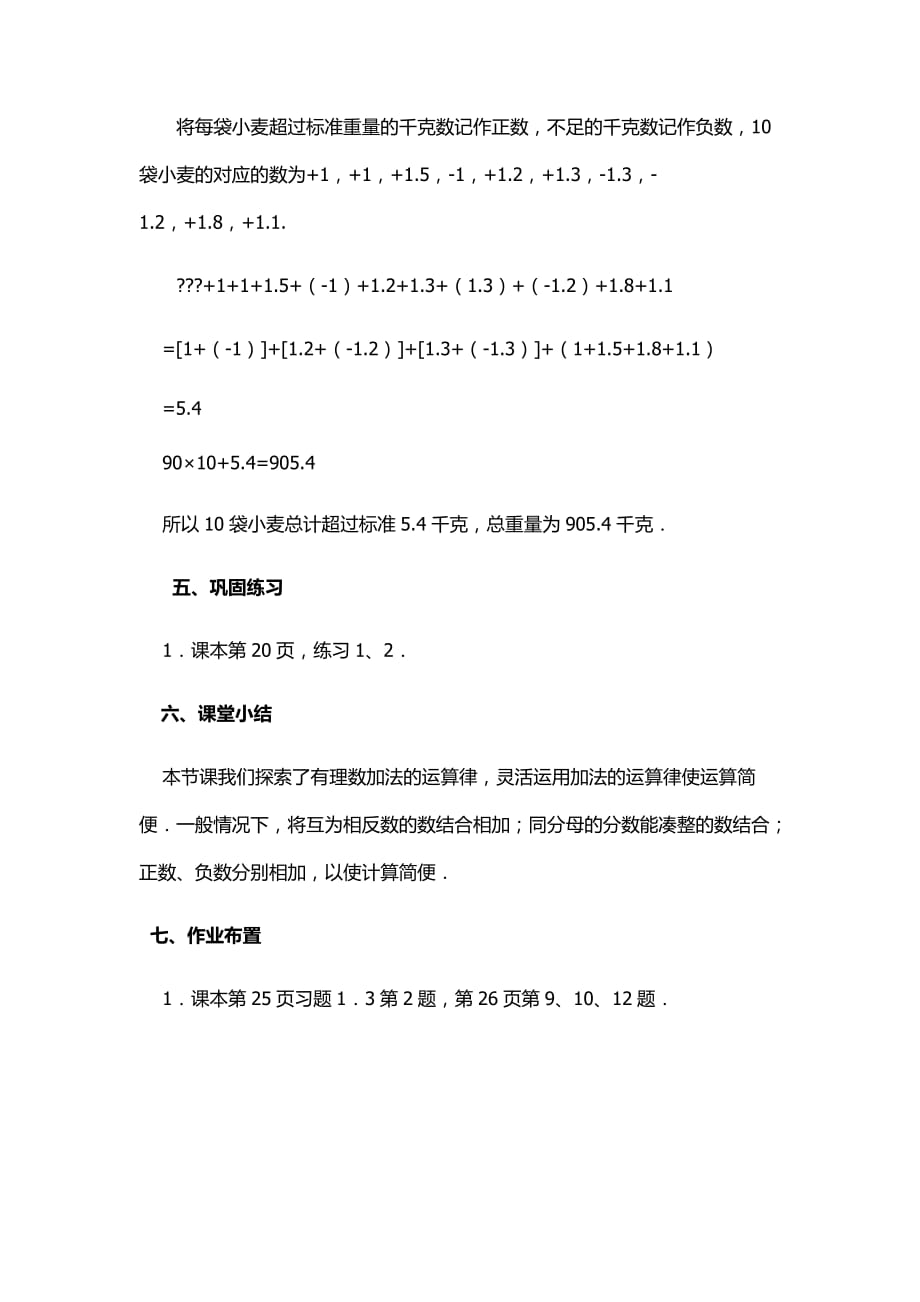 将每袋小麦超过标准重量的千克数记作正数，不足的千克数记作负数，10袋小麦的对应的数为+1，+1，+1.5，-1，+1.2，+1.3，-1.3，-1.2，+1.8，+1.1.

???+1+1+1.5+（-1）+1.2+1.3+（1.3）+（-1.2）+1.8+1.1

=[1+（-1）]+[1.2+（-1.2）]+[1.3+（-1.3）]+（1+1.5+1.8+1.1）

=5.4

90×10+5.4=905.4

所以 10 袋小麦总计超过标准 5.4 千克，总重量为 905.4 千克．

五、巩固练习

1．课本第 20 页，练习 1、2．

六、课堂小结

本节课我们探索了有理数加法的运算律，灵活运用加法的运算律使运算简便．一般情况下，将互为相反数的数结合相加；同分母的分数能凑整的数结合；正数、负数分别相加，以使计算简便．

七、作业布置

1．课本第 25 页习题 1．3 第 2 题，第 26 页第 9、10、12 题．